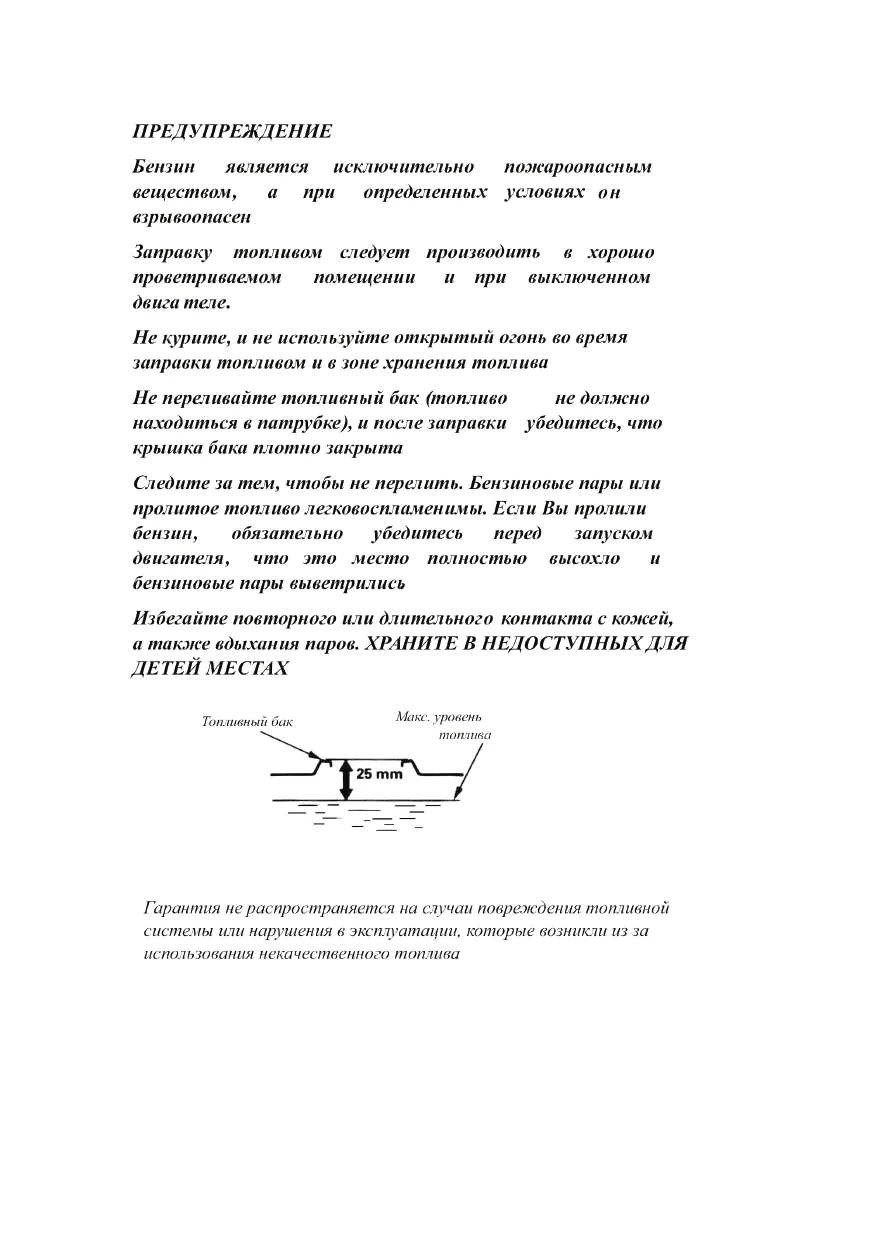 ПРЕДУПРЕЖДЕНИЕ

Бензин является исключительно пожароопасным веществом, а при определенных условиях он взрывоопасен

Заправку топливом следует производить в хорошо проветриваемом помещении и при выключенном двига теле.

Не курите, и не используйте открытый огонь во время заправки топливом и в зоне хранения топлива

Не переливайте топливный бак (топливо не должно находиться в патрубке), и после заправки убедитесь, что крышка бака плотно закрыта

Следите за тем, чтобы не перелить. Бензиновые пары или пролитое топливо легковоспламенимы. Если Вы пролили бензин, обязательно убедитесь перед запуском двигателя, что это место полностью высохло и бензиновые пары выветрились

Избегайте повторного или длительного контакта с кожей, а также вдыхания паров. ХРАНИТЕ В НЕДОСТУПНЫХ ДЛЯ ДЕТЕЙ МЕСТАХ

Топливный бак

Макс. уровень топлива

25 mm

Гарантия не распространяется на случаи повреждения топливной системы или нарушения в эксплуатации, которые возникли из за использования некачественного топлива